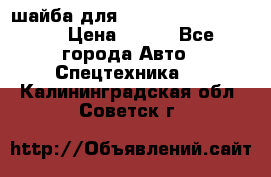 шайба для
Цена Все города Авто Спецтехника
Калининградская обл Советск г

http://Объявлений.сайт